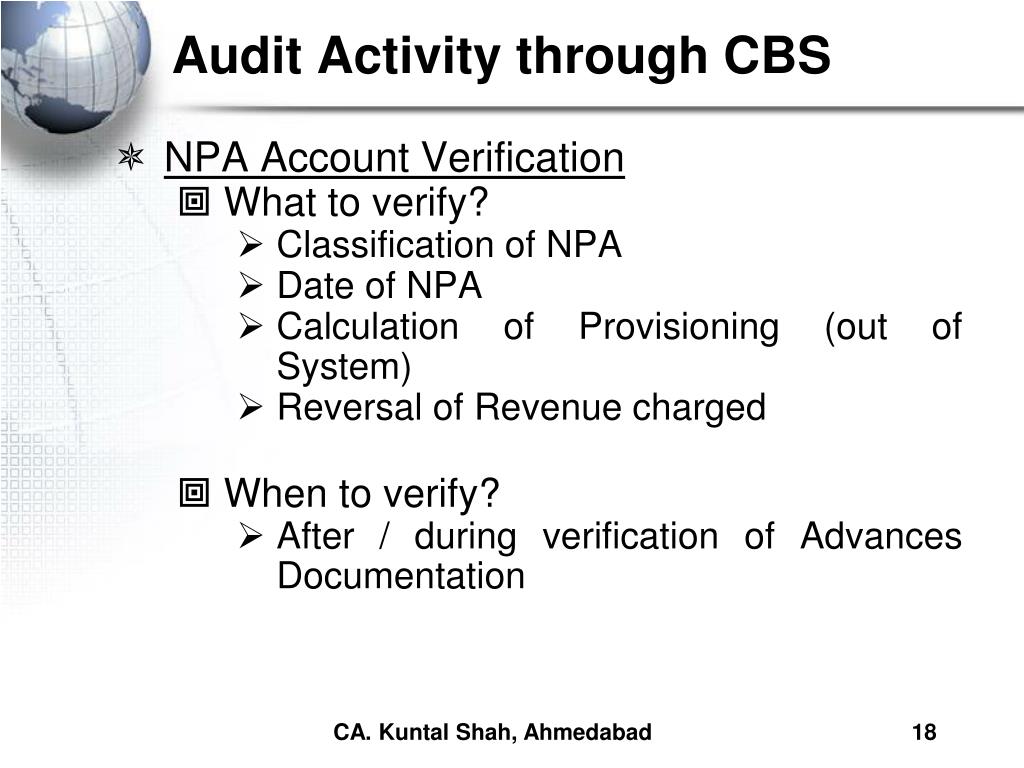 Audit Activity through CBS

NPA Account Verification

What to verify?

Classification of NPA

Date of NPA

Calculation of Provisioning (out of System)

Reversal of Revenue charged

When to verify?

After / during verification of Advances Documentation

CA. Kuntal Shah, Ahmedabad

18